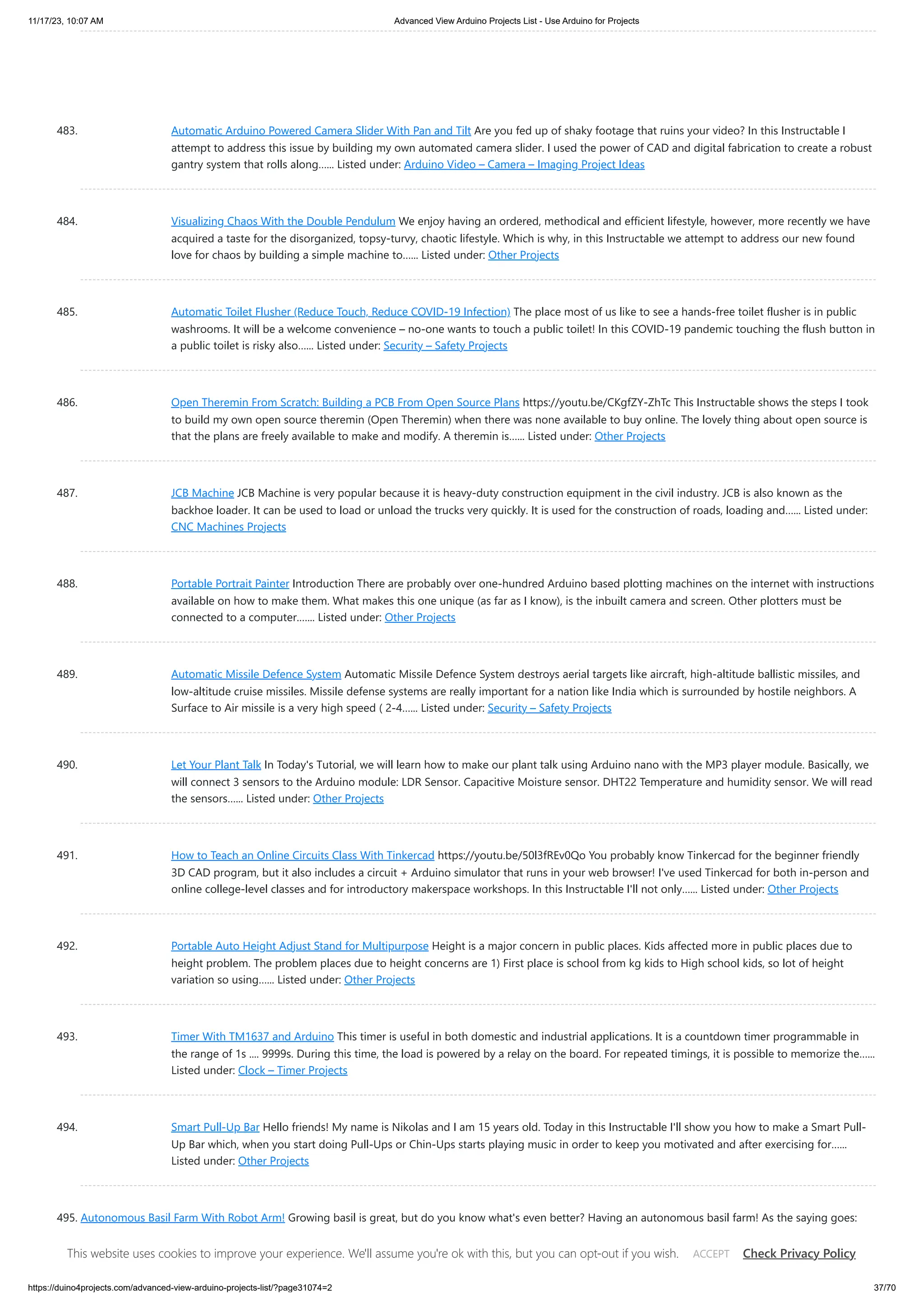 11/17/23, 10:07 AM

Advanced View Arduino Projects List - Use Arduino for Projects

483. Automatic Arduino Powered Camera Slider With Pan and Tilt Are you fed up of shaky footage that ruins your video? In this Instructable I attempt to address this issue by building my own automated camera slider. I used the power of CAD and digital fabrication to create a robust gantry system that rolls along...... Listed under: Arduino Video – Camera – Imaging Project Ideas

484. Visualizing Chaos With the Double Pendulum We enjoy having an ordered, methodical and efficient lifestyle, however, more recently we have acquired a taste for the disorganized, topsy-turvy, chaotic lifestyle. Which is why, in this Instructable we attempt to address our new found love for chaos by building a simple machine to...... Listed under: Other Projects

485. Automatic Toilet Flusher (Reduce Touch, Reduce COVID-19 Infection) The place most of us like to see a hands-free toilet flusher is in public washrooms. It will be a welcome convenience – no-one wants to touch a public toilet! In this COVID-19 pandemic touching the flush button in a public toilet is risky also...... Listed under: Security – Safety Projects

486. Open Theremin From Scratch: Building a PCB From Open Source Plans https://youtu.be/CKgfZY-ZhTc This Instructable shows the steps I took to build my own open source theremin (Open Theremin) when there was none available to buy online. The lovely thing about open source is that the plans are freely available to make and modify. A theremin is...... Listed under: Other Projects

487. JCB Machine JCB Machine is very popular because it is heavy-duty construction equipment in the civil industry. JCB is also known as the backhoe loader. It can be used to load or unload the trucks very quickly. It is used for the construction of roads, loading and...... Listed under: CNC Machines Projects

488. Portable Portrait Painter Introduction There are probably over one-hundred Arduino based plotting machines on the internet with instructions available on how to make them. What makes this one unique (as far as I know), is the inbuilt camera and screen. Other plotters must be connected to a computer....... Listed under: Other Projects

489. Automatic Missile Defence System Automatic Missile Defence System destroys aerial targets like aircraft, high-altitude ballistic missiles, and low-altitude cruise missiles. Missile defense systems are really important for a nation like India which is surrounded by hostile neighbors. A Surface to Air missile is a very high speed ( 2-4...... Listed under: Security – Safety Projects

490. Let Your Plant Talk In Today's Tutorial, we will learn how to make our plant talk using Arduino nano with the MP3 player module. Basically, we will connect 3 sensors to the Arduino module: LDR Sensor. Capacitive Moisture sensor. DHT22 Temperature and humidity sensor. We will read the sensors...... Listed under: Other Projects

491. How to Teach an Online Circuits Class With Tinkercad https://youtu.be/50l3fREv0Qo You probably know Tinkercad for the beginner friendly 3D CAD program, but it also includes a circuit + Arduino simulator that runs in your web browser! I've used Tinkercad for both in-person and online college-level classes and for introductory makerspace workshops. In this Instructable I'll not only...... Listed under: Other Projects

492. Portable Auto Height Adjust Stand for Multipurpose Height is a major concern in public places. Kids affected more in public places due to height problem. The problem places due to height concerns are 1) First place is school from kg kids to High school kids, so lot of height variation so using...... Listed under: Other Projects

493. Timer With TM1637 and Arduino This timer is useful in both domestic and industrial applications. It is a countdown timer programmable in the range of 1s .... 9999s. During this time, the load is powered by a relay on the board. For repeated timings, it is possible to memorize the...... Listed under: Clock – Timer Projects

494. Smart Pull-Up Bar Hello friends! My name is Nikolas and I am 15 years old. Today in this Instructable I'll show you how to make a Smart Pull-Up Bar which, when you start doing Pull-Ups or Chin-Ups starts playing music in order to keep you motivated and after exercising for...... Listed under: Other Projects

495. Autonomous Basil Farm With Robot Arm! Growing basil is great, but do you know what's even better? Having an autonomous basil farm! As the saying goes:

This website uses cookies to improve your experience. We'll assume you're ok with this, but you can opt-out if you wish. ACCEPT Check Privacy Policy

https://duino4projects.com/advanced-view-arduino-projects-list/?page31074=2

37/70